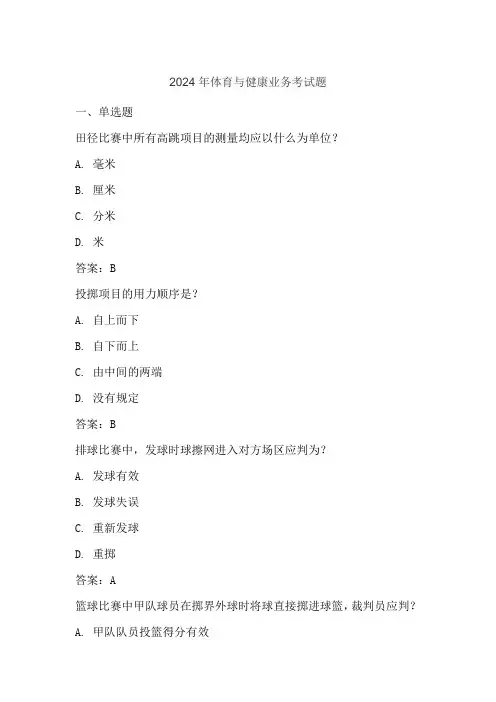 2024 年体育与健康业务考试题

一、单选题

田径比赛中所有高跳项目的测量均应以什么为单位？

A. 毫米

B. 厘米

C. 分米

D. 米

答案：B

投掷项目的用力顺序是？

A. 自上而下

B. 自下而上

C. 由中间的两端

D. 没有规定

答案：B

排球比赛中，发球时球擦网进入对方场区应判为？

A. 发球有效

B. 发球失误

C. 重新发球

D. 重掷

答案：A

篮球比赛中甲队球员在掷界外球时将球直接掷进球篮，裁判员应判？

A. 甲队队员投篮得分有效